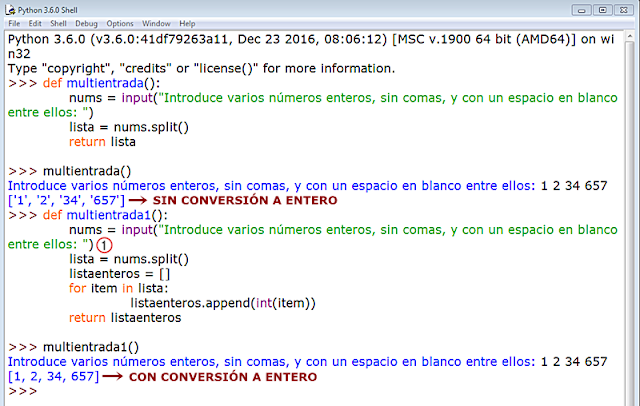 Python 3.6.0 Shell
File Edit Shell Debug Options Window Help
Python 3.6.0 (v3.6.0:41df79263a11, Dec 23 2016, 08:06:12) [MSC v.1900 64 bit (AMD64)] on win32
Type "copyright", "credits" or "license()" for more information.
>>> def multientrada():
	nums = input("Introduce varios números enteros, sin comas, y con un espacio en blanco entre ellos: ")
	lista = nums.split()
	return lista

>>> multientrada()
Introduce varios números enteros, sin comas, y con un espacio en blanco entre ellos: 1 2 34 657
['1', '2', '34', '657'] → SIN CONVERSIÓN A ENTERO
>>> def multientrada1():
	nums = input("Introduce varios números enteros, sin comas, y con un espacio en blanco entre ellos: ") 1
	lista = nums.split()
	listaenteros = []
	for item in lista:
		listaenteros.append(int(item))
	return listaenteros

>>> multientrada1()
Introduce varios números enteros, sin comas, y con un espacio en blanco entre ellos: 1 2 34 657
[1, 2, 34, 657] → CON CONVERSIÓN A ENTERO
>>>